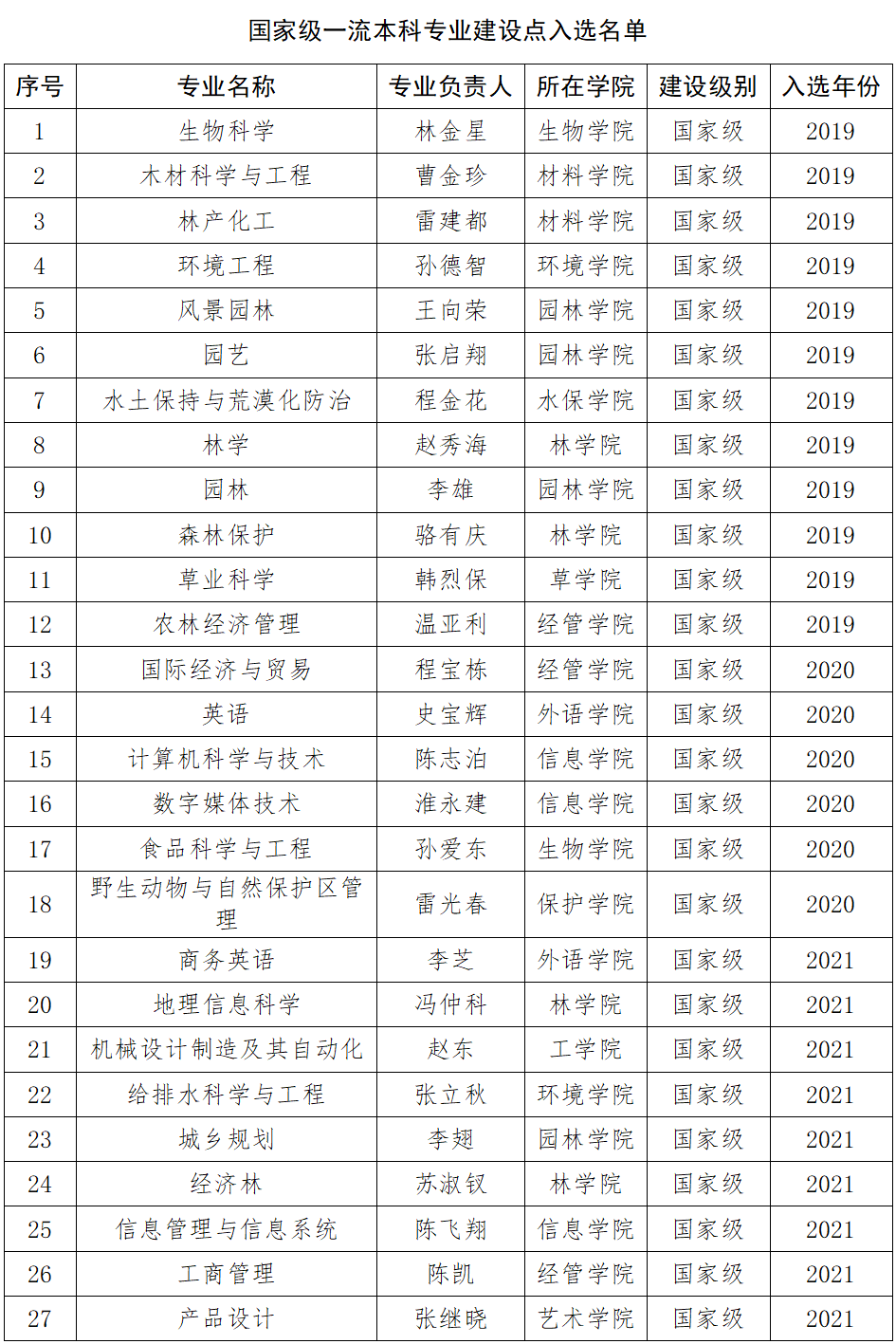 国家级一流本科专业建设点入选名单

| 序号 | 专业名称 | 专业负责人 | 所在学院 | 建设级别 | 入选年份 |
|---|---|---|---|---|---|
| 1 | 生物科学 | 林金星 | 生物学院 | 国家级 | 2019 |
| 2 | 木材科学与工程 | 曹金珍 | 材料学院 | 国家级 | 2019 |
| 3 | 林产化工 | 雷建都 | 材料学院 | 国家级 | 2019 |
| 4 | 环境工程 | 孙德智 | 环境学院 | 国家级 | 2019 |
| 5 | 风景园林 | 王向荣 | 园林学院 | 国家级 | 2019 |
| 6 | 园艺 | 张启翔 | 园林学院 | 国家级 | 2019 |
| 7 | 水土保持与荒漠化防治 | 程金花 | 水保学院 | 国家级 | 2019 |
| 8 | 林学 | 赵秀海 | 林学院 | 国家级 | 2019 |
| 9 | 园林 | 李雄 | 园林学院 | 国家级 | 2019 |
| 10 | 森林保护 | 骆有庆 | 林学院 | 国家级 | 2019 |
| 11 | 草业科学 | 韩烈保 | 草学院 | 国家级 | 2019 |
| 12 | 农林经济管理 | 温亚利 | 经管学院 | 国家级 | 2019 |
| 13 | 国际经济与贸易 | 程宝栋 | 经管学院 | 国家级 | 2020 |
| 14 | 英语 | 史宝辉 | 外语学院 | 国家级 | 2020 |
| 15 | 计算机科学与技术 | 陈志泊 | 信息学院 | 国家级 | 2020 |
| 16 | 数字媒体技术 | 淮永建 | 信息学院 | 国家级 | 2020 |
| 17 | 食品科学与工程 | 孙爱东 | 生物学院 | 国家级 | 2020 |
| 18 | 野生动物与自然保护区管理 | 雷光春 | 保护学院 | 国家级 | 2020 |
| 19 | 商务英语 | 李芝 | 外语学院 | 国家级 | 2021 |
| 20 | 地理信息科学 | 冯仲科 | 林学院 | 国家级 | 2021 |
| 21 | 机械设计制造及其自动化 | 赵东 | 工学院 | 国家级 | 2021 |
| 22 | 给排水科学与工程 | 张立秋 | 环境学院 | 国家级 | 2021 |
| 23 | 城乡规划 | 李翅 | 园林学院 | 国家级 | 2021 |
| 24 | 经济林 | 苏淑钗 | 林学院 | 国家级 | 2021 |
| 25 | 信息管理与信息系统 | 陈飞翔 | 信息学院 | 国家级 | 2021 |
| 26 | 工商管理 | 陈凯 | 经管学院 | 国家级 | 2021 |
| 27 | 产品设计 | 张继晓 | 艺术学院 | 国家级 | 2021 |